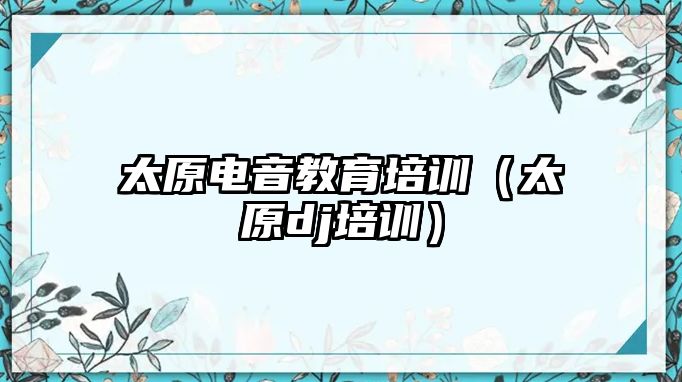 太原电音教育培训（太原dj培训）